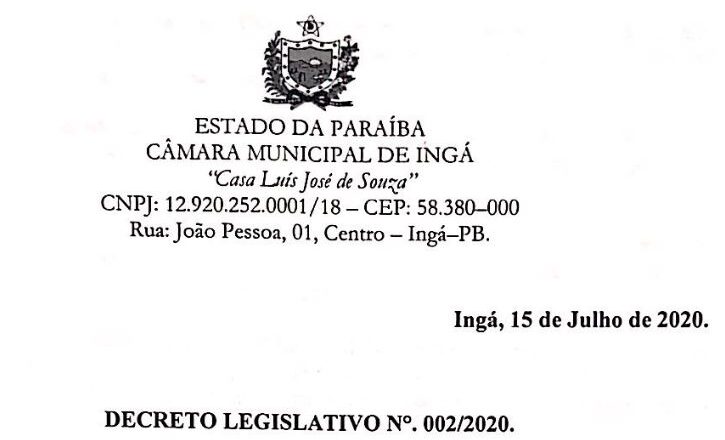 ESTADO DA PARAÍBA
CÂMARA MUNICIPAL DE INGÁ
"Casa Luís José de Souza"
CNPJ: 12.920.252.0001/18 – CEP: 58.380–000
Rua: João Pessoa, 01, Centro – Ingá–PB.

Ingá, 15 de Julho de 2020.

DECRETO LEGISLATIVO Nº. 002/2020.